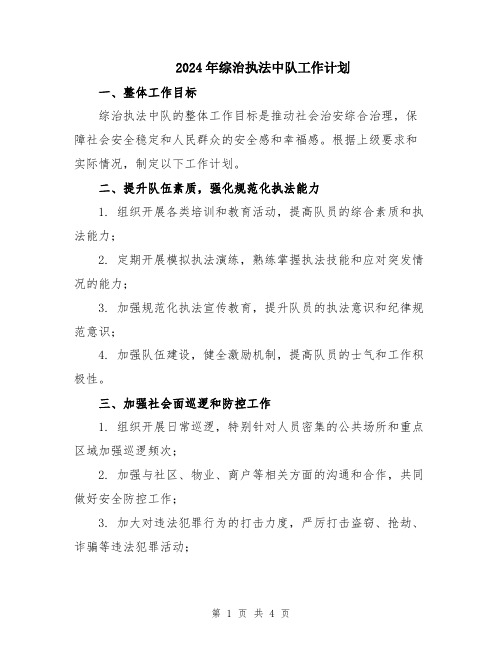 2024年综治执法中队工作计划

一、整体工作目标

综治执法中队的整体工作目标是推动社会治安综合治理，保障社会安全稳定和人民群众的安全感和幸福感。根据上级要求和实际情况，制定以下工作计划。

二、提升队伍素质，强化规范化执法能力

1. 组织开展各类培训和教育活动，提高队员的综合素质和执法能力；

2. 定期开展模拟执法演练，熟练掌握执法技能和应对突发情况的能力；

3. 加强规范化执法宣传教育，提升队员的执法意识和纪律规范意识；

4. 加强队伍建设，健全激励机制，提高队员的士气和工作积极性。

三、加强社会面巡逻和防控工作

1. 组织开展日常巡逻，特别针对人员密集的公共场所和重点区域加强巡逻频次；

2. 加强与社区、物业、商户等相关方面的沟通和合作，共同做好安全防控工作；

3. 加大对违法犯罪行为的打击力度，严厉打击盗窃、抢劫、诈骗等违法犯罪活动；

第 1 页 共 4 页